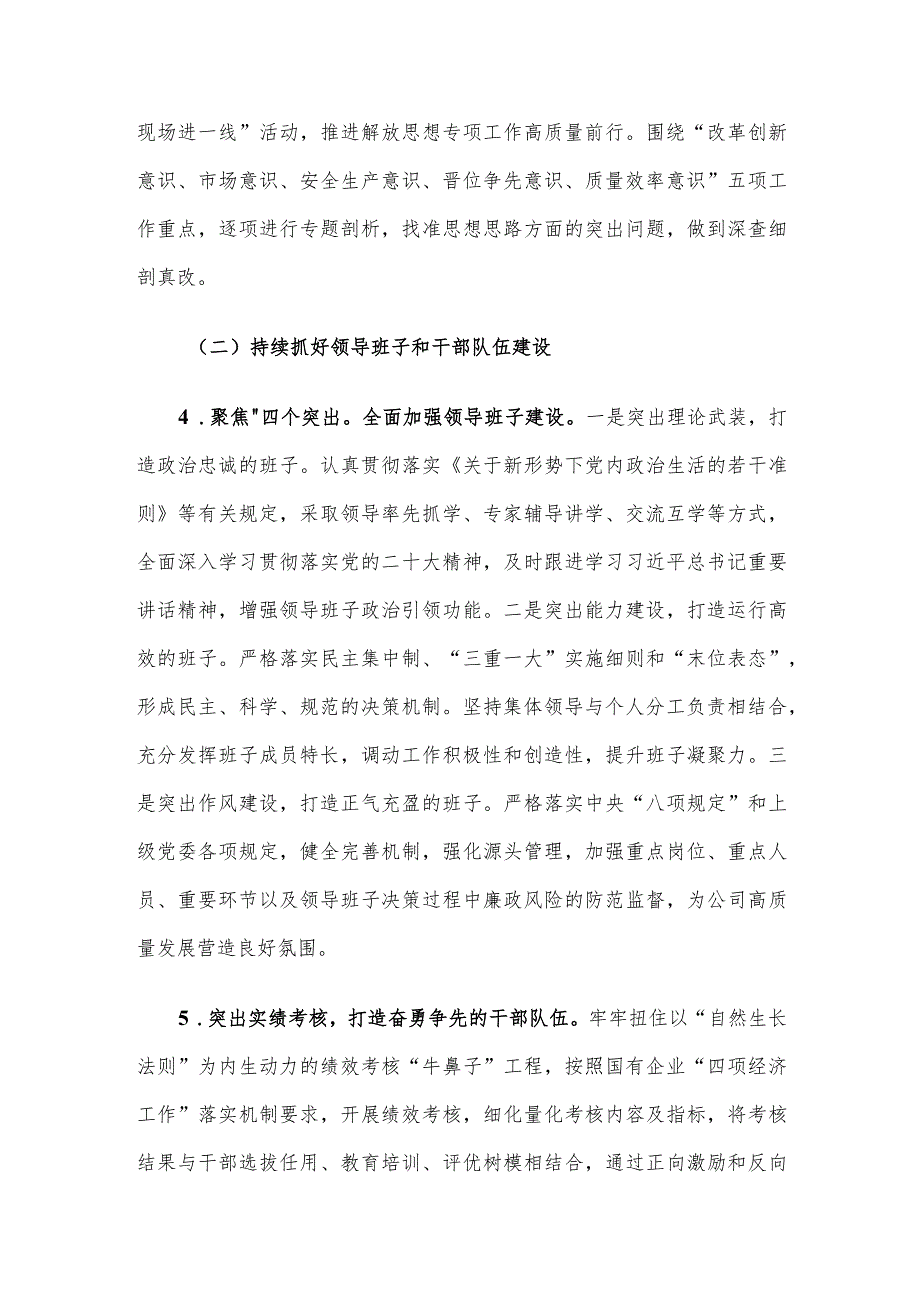 现场进一线”活动，推进解放思想专项工作高质量前行。围绕“改革创新意识、市场意识、安全生产意识、晋位争先意识、质量效率意识”五项工作重点，逐项进行专题剖析，找准思想思路方面的突出问题，做到深查细剖真改。

（二）持续抓好领导班子和干部队伍建设

4．聚焦"四个突出。全面加强领导班子建设。一是突出理论武装，打造政治忠诚的班子。认真贯彻落实《关于新形势下党内政治生活的若干准则》等有关规定，采取领导率先抓学、专家辅导讲学、交流互学等方式，全面深入学习贯彻落实党的二十大精神，及时跟进学习习近平总书记重要讲话精神，增强领导班子政治引领功能。二是突出能力建设，打造运行高效的班子。严格落实民主集中制、“三重一大”实施细则和“末位表态”，形成民主、科学、规范的决策机制。坚持集体领导与个人分工负责相结合，充分发挥班子成员特长，调动工作积极性和创造性，提升班子凝聚力。三是突出作风建设，打造正气充盈的班子。严格落实中央“八项规定”和上级党委各项规定，健全完善机制，强化源头管理，加强重点岗位、重点人员、重要环节以及领导班子决策过程中廉政风险的防范监督，为公司高质量发展营造良好氛围。

5．突出实绩考核，打造奋勇争先的干部队伍。牢牢扭住以“自然生长法则”为内生动力的绩效考核“牛鼻子”工程，按照国有企业“四项经济工作”落实机制要求，开展绩效考核，细化量化考核内容及指标，将考核结果与干部选拔任用、教育培训、评优树模相结合，通过正向激励和反向